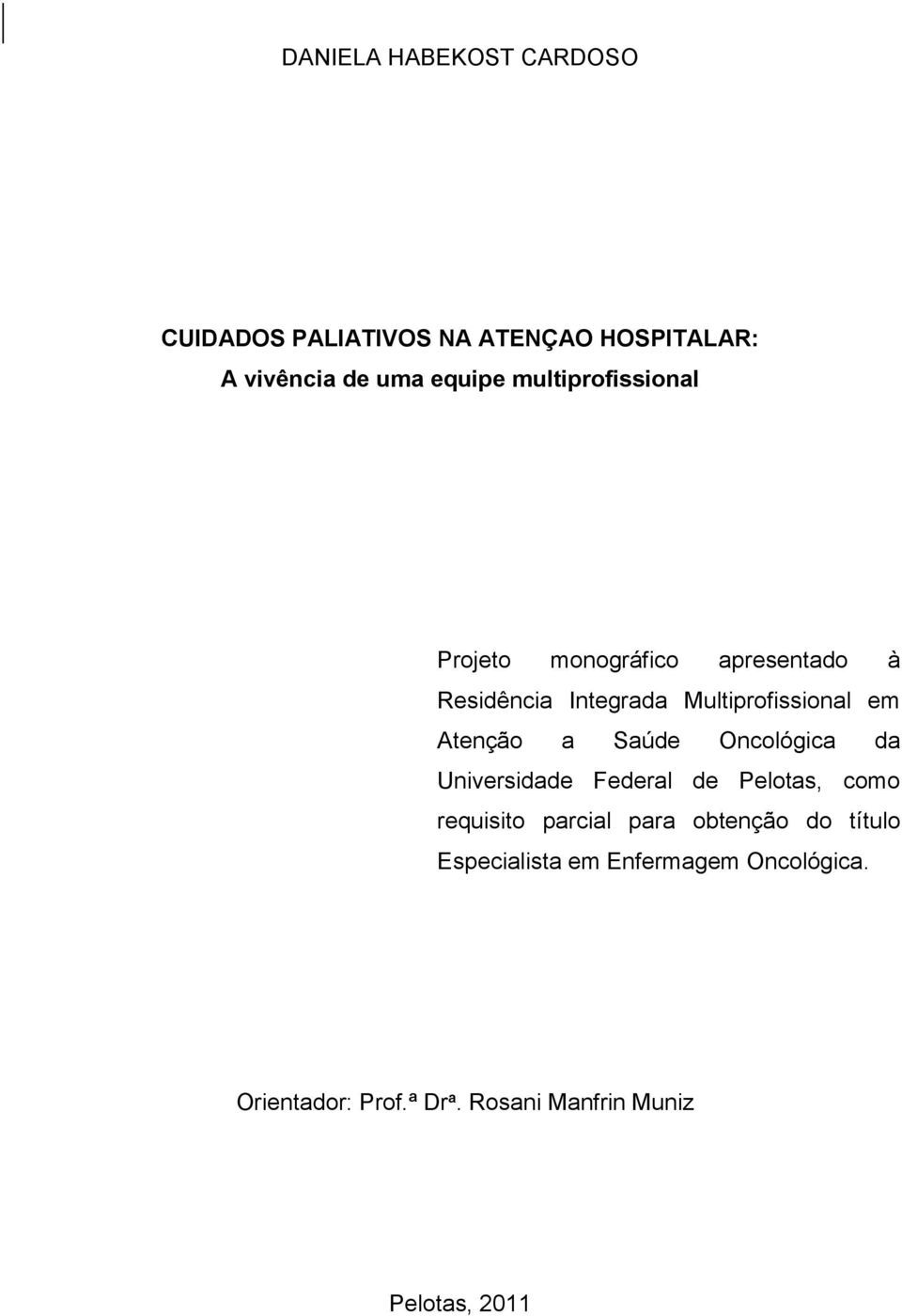 DANIELA HABEKOST CARDOSO

CUIDADOS PALIATIVOS NA ATENÇAO HOSPITALAR:
A vivência de uma equipe multiprofissional

Projeto monográfico apresentado à Residência Integrada Multiprofissional em Atenção a Saúde Oncológica da Universidade Federal de Pelotas, como requisito parcial para obtenção do título Especialista em Enfermagem Oncológica.

Orientador: Prof.ª Drª. Rosani Manfrin Muniz

Pelotas, 2011